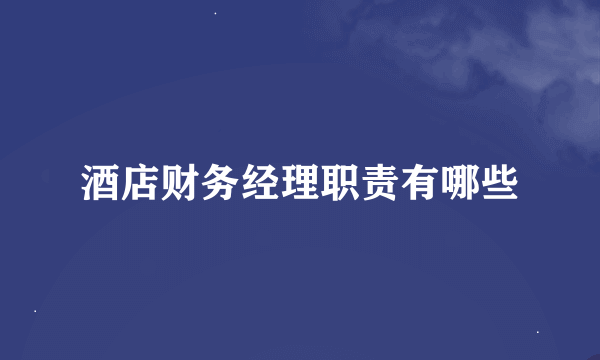 酒店财务经理职责有哪些